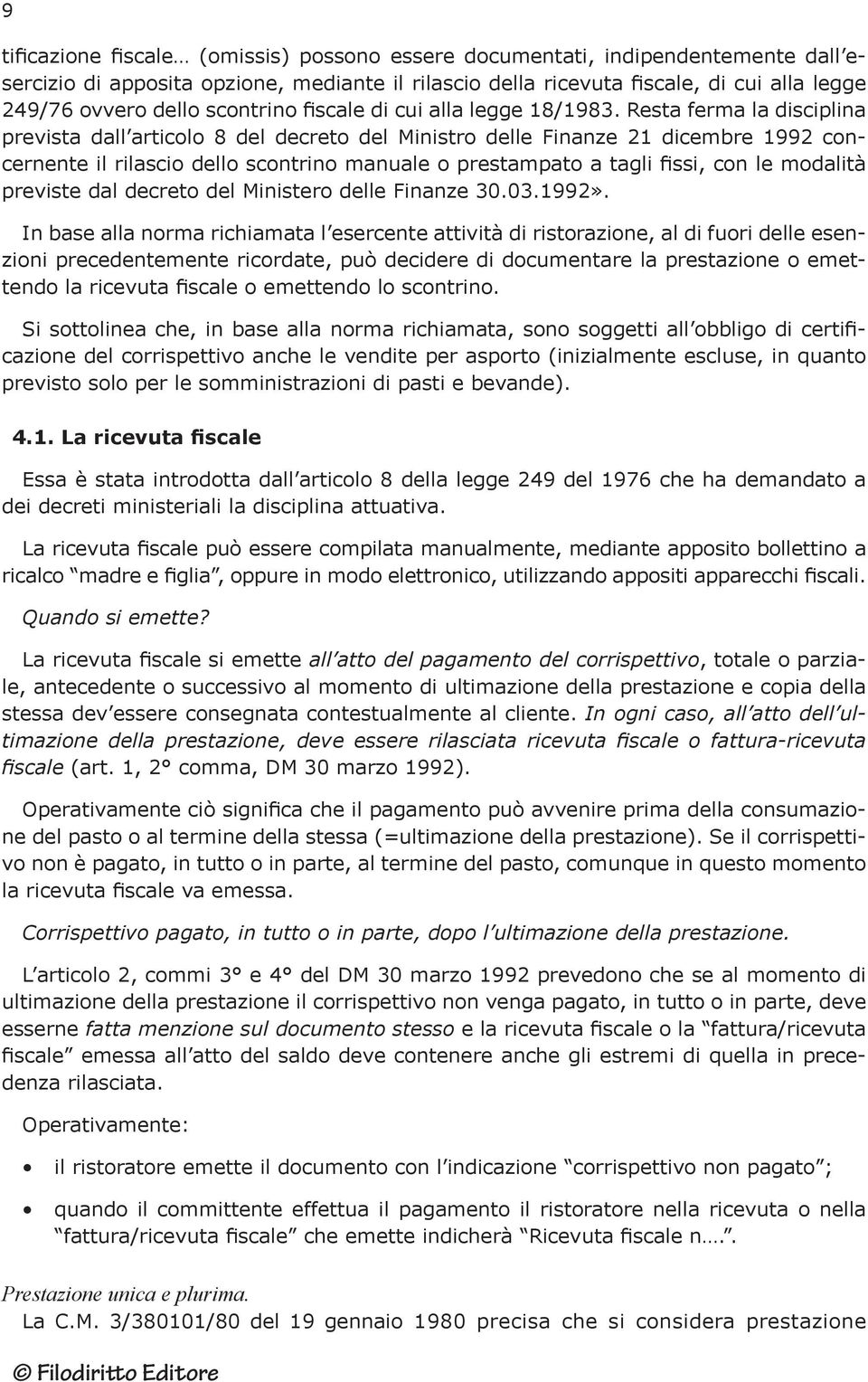 9

tificazione fiscale… (omissis) possono essere documentati, indipendentemente dall'esercizio di apposita opzione, mediante il rilascio della ricevuta fiscale, di cui alla legge 249/76 ovvero dello scontrino fiscale di cui alla legge 18/1983. Resta ferma la disciplina prevista dall'articolo 8 del decreto del Ministro delle Finanze 21 dicembre 1992 concernente il rilascio dello scontrino manuale o prestampato a tagli fissi, con le modalità previste dal decreto del Ministero delle Finanze 30.03.1992».

In base alla norma richiamata l'esercente attività di ristorazione, al di fuori delle esenzioni precedentemente ricordate, può decidere di documentare la prestazione o emettendo la ricevuta fiscale o emettendo lo scontrino.

Si sottolinea che, in base alla norma richiamata, sono soggetti all'obbligo di certificazione del corrispettivo anche le vendite per asporto (inizialmente escluse, in quanto previsto solo per le somministrazioni di pasti e bevande).

4.1. La ricevuta fiscale

Essa è stata introdotta dall'articolo 8 della legge 249 del 1976 che ha demandato a dei decreti ministeriali la disciplina attuativa.

La ricevuta fiscale può essere compilata manualmente, mediante apposito bollettino a ricalco "madre e figlia", oppure in modo elettronico, utilizzando appositi apparecchi fiscali.

Quando si emette?

La ricevuta fiscale si emette all'atto del pagamento del corrispettivo, totale o parziale, antecedente o successivo al momento di ultimazione della prestazione e copia della stessa dev'essere consegnata contestualmente al cliente. In ogni caso, all'atto dell'ultimazione della prestazione, deve essere rilasciata ricevuta fiscale o fattura-ricevuta fiscale (art. 1, 2° comma, DM 30 marzo 1992).

Operativamente ciò significa che il pagamento può avvenire prima della consumazione del pasto o al termine della stessa (=ultimazione della prestazione). Se il corrispettivo non è pagato, in tutto o in parte, al termine del pasto, comunque in questo momento la ricevuta fiscale va emessa.

Corrispettivo pagato, in tutto o in parte, dopo l'ultimazione della prestazione.

L'articolo 2, commi 3° e 4° del DM 30 marzo 1992 prevedono che se al momento di ultimazione della prestazione il corrispettivo non venga pagato, in tutto o in parte, deve esserne fatta menzione sul documento stesso e la ricevuta fiscale o la "fattura/ricevuta fiscale" emessa all'atto del saldo deve contenere anche gli estremi di quella in precedenza rilasciata.

Operativamente:

• il ristoratore emette il documento con l'indicazione "corrispettivo non pagato";
• quando il committente effettua il pagamento il ristoratore nella ricevuta o nella "fattura/ricevuta fiscale" che emette indicherà "Ricevuta fiscale n….".

Prestazione unica e plurima.
La C.M. 3/380101/80 del 19 gennaio 1980 precisa che si considera prestazione

© Filodiritto Editore